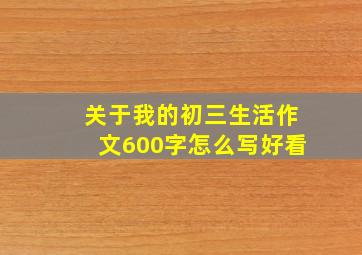 关于我的初三生活作文600字怎么写好看